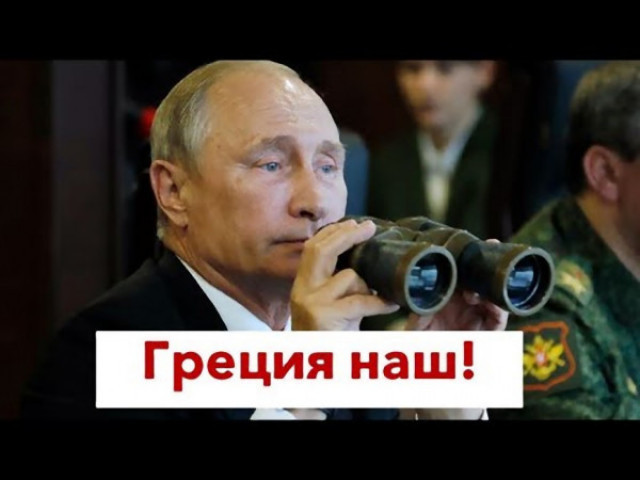 Греция наш!